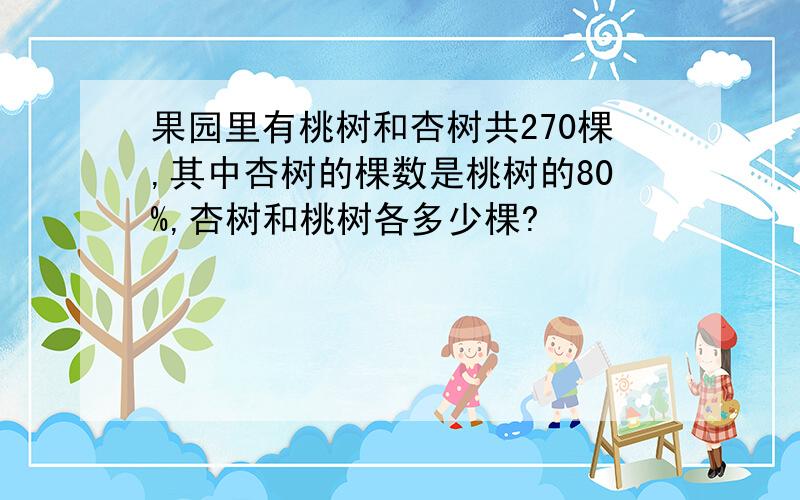 果园里有桃树和杏树共270棵,其中杏树的棵数是桃树的80%,杏树和桃树各多少棵?